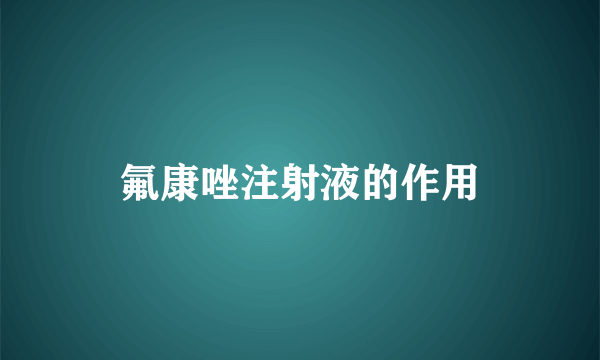 氟康唑注射液的作用